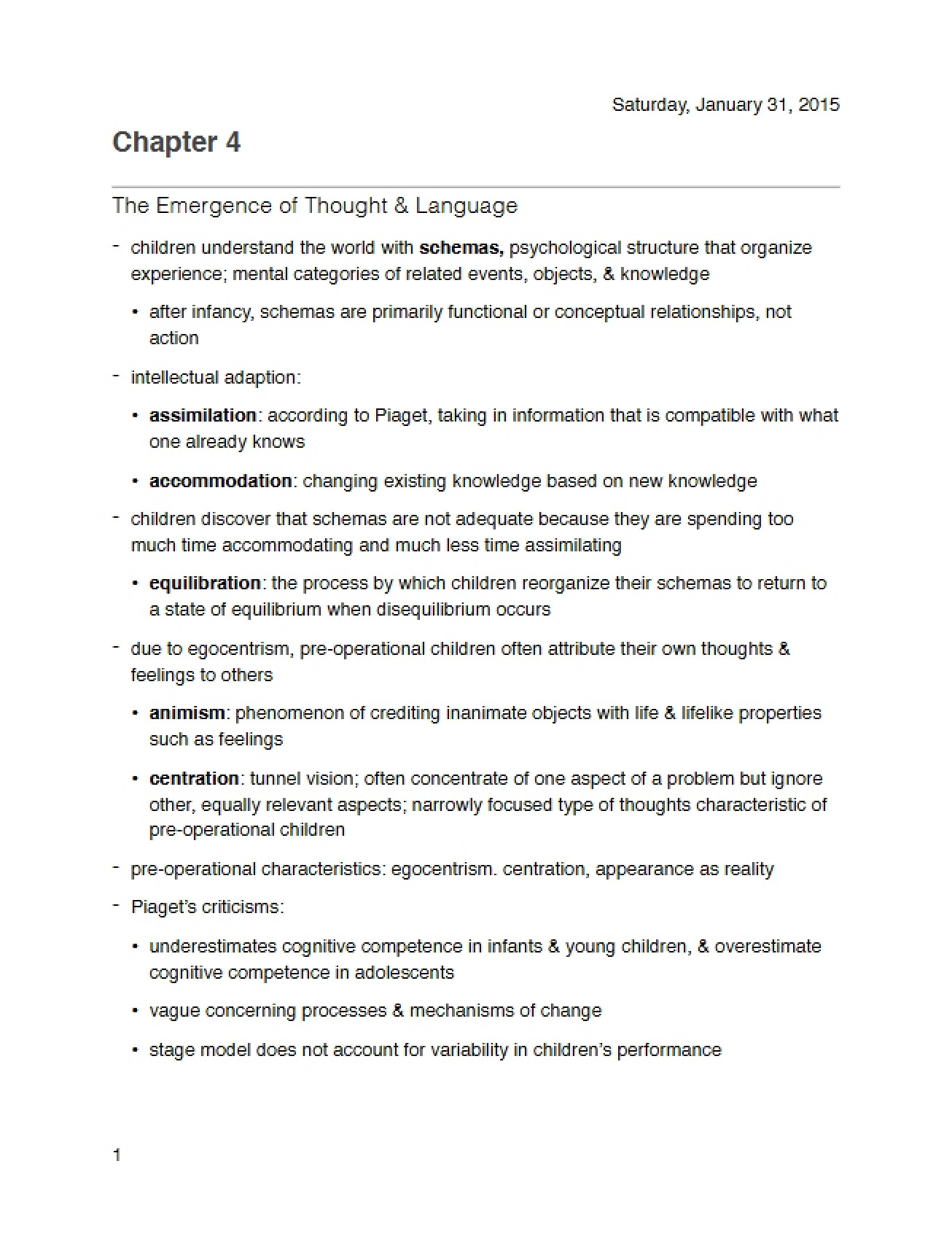 Saturday, January 31, 2015

Chapter 4

The Emergence of Thought & Language

- children understand the world with schemas, psychological structure that organize experience; mental categories of related events, objects, & knowledge

• after infancy, schemas are primarily functional or conceptual relationships, not action

- intellectual adaption:

• assimilation: according to Piaget, taking in information that is compatible with what one already knows

• accommodation: changing existing knowledge based on new knowledge

- children discover that schemas are not adequate because they are spending too much time accommodating and much less time assimilating

• equilibration: the process by which children reorganize their schemas to return to a state of equilibrium when disequilibrium occurs

- due to egocentrism, pre-operational children often attribute their own thoughts & feelings to others

• animism: phenomenon of crediting inanimate objects with life & lifelike properties such as feelings

• centration: tunnel vision; often concentrate of one aspect of a problem but ignore other, equally relevant aspects; narrowly focused type of thoughts characteristic of pre-operational children

- pre-operational characteristics: egocentrism. centration, appearance as reality

- Piaget's criticisms:

• underestimates cognitive competence in infants & young children, & overestimate cognitive competence in adolescents

• vague concerning processes & mechanisms of change

• stage model does not account for variability in children's performance

1